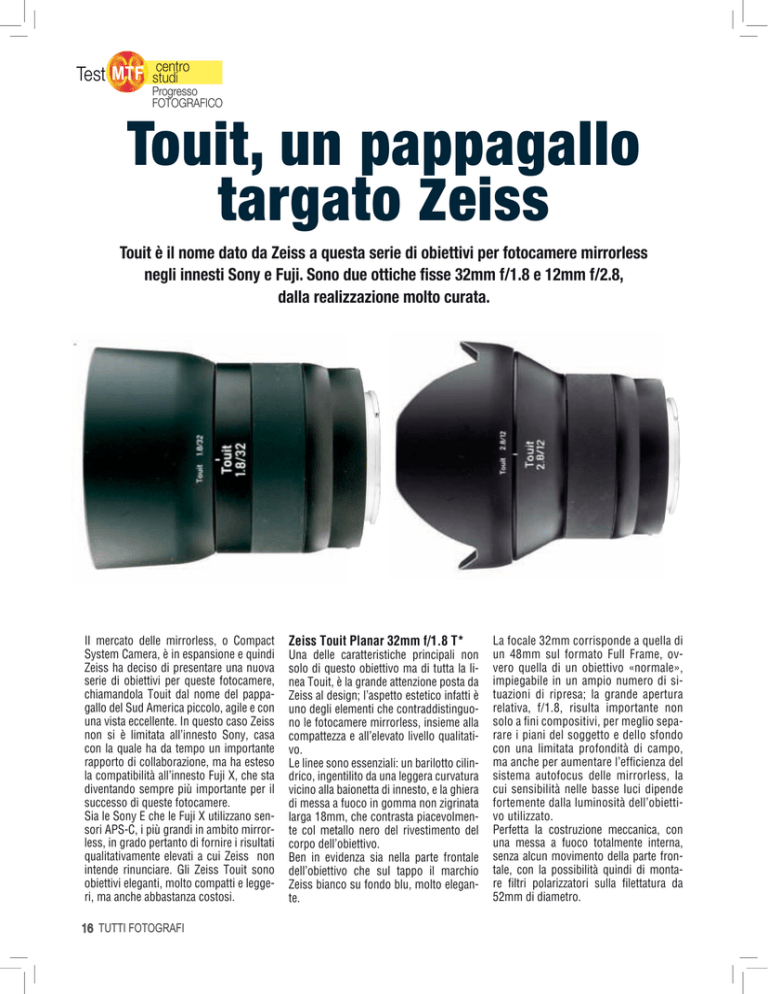 Test MTF centro studi Progresso FOTOGRAFICO

Touit, un pappagallo targato Zeiss

Touit è il nome dato da Zeiss a questa serie di obiettivi per fotocamere mirrorless negli innesti Sony e Fuji. Sono due ottiche fisse 32mm f/1.8 e 12mm f/2.8, dalla realizzazione molto curata.

Touit 1.8/32
Touit 1.8/32

Touit 2.8/12
Touit 2.8/12

Il mercato delle mirrorless, o Compact System Camera, è in espansione e quindi Zeiss ha deciso di presentare una nuova serie di obiettivi per queste fotocamere, chiamandola Touit dal nome del pappagallo del Sud America piccolo, agile e con una vista eccellente. In questo caso Zeiss non si è limitata all'innesto Sony, casa con la quale ha da tempo un importante rapporto di collaborazione, ma ha esteso la compatibilità all'innesto Fuji X, che sta diventando sempre più importante per il successo di queste fotocamere.
Sia le Sony E che le Fuji X utilizzano sensori APS-C, i più grandi in ambito mirrorless, in grado pertanto di fornire i risultati qualitativamente elevati a cui Zeiss non intende rinunciare. Gli Zeiss Touit sono obiettivi eleganti, molto compatti e leggeri, ma anche abbastanza costosi.

Zeiss Touit Planar 32mm f/1.8 T*
Una delle caratteristiche principali non solo di questo obiettivo ma di tutta la linea Touit, è la grande attenzione posta da Zeiss al design; l'aspetto estetico infatti è uno degli elementi che contraddistinguono le fotocamere mirrorless, insieme alla compattezza e all'elevato livello qualitativo.
Le linee sono essenziali: un barilotto cilindrico, ingentilito da una leggera curvatura vicino alla baionetta di innesto, e la ghiera di messa a fuoco in gomma non zigrinata larga 18mm, che contrasta piacevolmente col metallo nero del rivestimento del corpo dell'obiettivo.
Ben in evidenza sia nella parte frontale dell'obiettivo che sul tappo il marchio Zeiss bianco su fondo blu, molto elegante.

La focale 32mm corrisponde a quella di un 48mm sul formato Full Frame, ovvero quella di un obiettivo «normale», impiegabile in un ampio numero di situazioni di ripresa; la grande apertura relativa, f/1.8, risulta importante non solo a fini compositivi, per meglio separare i piani del soggetto e dello sfondo con una limitata profondità di campo, ma anche per aumentare l'efficienza del sistema autofocus delle mirrorless, la cui sensibilità nelle basse luci dipende fortemente dalla luminosità dell'obiettivo utilizzato.
Perfetta la costruzione meccanica, con una messa a fuoco totalmente interna, senza alcun movimento della parte frontale, con la possibilità quindi di montare filtri polarizzatori sulla filettatura da 52mm di diametro.

16 TUTTI FOTOGRAFI